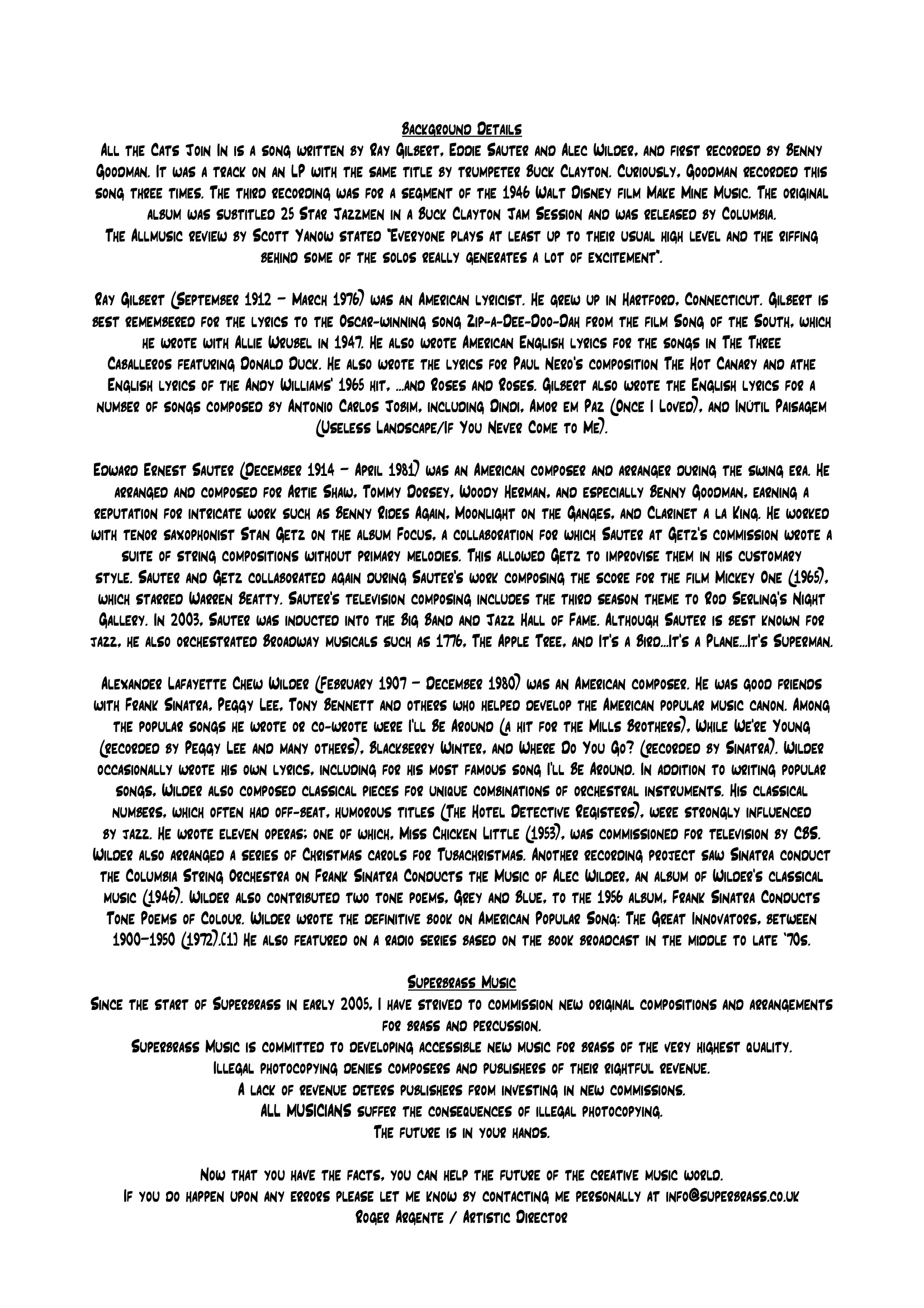 Background Details
All the Cats Join In is a song written by Ray Gilbert, Eddie Sauter and Alec Wilder, and first recorded by Benny Goodman. It was a track on an LP with the same title by trumpeter Buck Clayton. Curiously, Goodman recorded this song three times. The third recording was for a segment of the 1946 Walt Disney film Make Mine Music. The original album was subtitled 25 Star Jazzmen in a Buck Clayton Jam Session and was released by Columbia.
The Allmusic review by Scott Yanow stated "Everyone plays at least up to their usual high level and the riffing behind some of the solos really generates a lot of excitement".

Ray Gilbert (September 1912 – March 1976) was an American lyricist. He grew up in Hartford, Connecticut. Gilbert is best remembered for the lyrics to the Oscar-winning song Zip-a-Dee-Doo-Dah from the film Song of the South, which he wrote with Allie Wrubel in 1947. He also wrote American English lyrics for the songs in The Three Caballeros featuring Donald Duck. He also wrote the lyrics for Paul Nero's composition The Hot Canary and athe English lyrics of the Andy Williams' 1965 hit, ...and Roses and Roses. Gilbert also wrote the English lyrics for a number of songs composed by Antonio Carlos Jobim, including Dindi, Amor em Paz (Once I Loved), and Inútil Paisagem (Useless Landscape/If You Never Come to Me).

Edward Ernest Sauter (December 1914 – April 1981) was an American composer and arranger during the swing era. He arranged and composed for Artie Shaw, Tommy Dorsey, Woody Herman, and especially Benny Goodman, earning a reputation for intricate work such as Benny Rides Again, Moonlight on the Ganges, and Clarinet a la King. He worked with tenor saxophonist Stan Getz on the album Focus, a collaboration for which Sauter at Getz's commission wrote a suite of string compositions without primary melodies. This allowed Getz to improvise them in his customary style. Sauter and Getz collaborated again during Sauter's work composing the score for the film Mickey One (1965), which starred Warren Beatty. Sauter's television composing includes the third season theme to Rod Serling's Night Gallery. In 2003, Sauter was inducted into the Big Band and Jazz Hall of Fame. Although Sauter is best known for jazz, he also orchestrated Broadway musicals such as 1776, The Apple Tree, and It's a Bird...It's a Plane...It's Superman.

Alexander Lafayette Chew Wilder (February 1907 – December 1980) was an American composer. He was good friends with Frank Sinatra, Peggy Lee, Tony Bennett and others who helped develop the American popular music canon. Among the popular songs he wrote or co-wrote were I'll Be Around (a hit for the Mills Brothers), While We're Young (recorded by Peggy Lee and many others), Blackberry Winter, and Where Do You Go? (recorded by Sinatra). Wilder occasionally wrote his own lyrics, including for his most famous song I'll Be Around. In addition to writing popular songs, Wilder also composed classical pieces for unique combinations of orchestral instruments. His classical numbers, which often had off-beat, humorous titles (The Hotel Detective Registers), were strongly influenced by jazz. He wrote eleven operas; one of which, Miss Chicken Little (1953), was commissioned for television by CBS. Wilder also arranged a series of Christmas carols for Tubachristmas. Another recording project saw Sinatra conduct the Columbia String Orchestra on Frank Sinatra Conducts the Music of Alec Wilder, an album of Wilder's classical music (1946). Wilder also contributed two tone poems, Grey and Blue, to the 1956 album, Frank Sinatra Conducts Tone Poems of Colour. Wilder wrote the definitive book on American Popular Song: The Great Innovators, between 1900–1950 (1972).[1] He also featured on a radio series based on the book broadcast in the middle to late '70s.

Superbrass Music
Since the start of Superbrass in early 2005, I have strived to commission new original compositions and arrangements for brass and percussion.
Superbrass Music is committed to developing accessible new music for brass of the very highest quality.
Illegal photocopying denies composers and publishers of their rightful revenue.
A lack of revenue deters publishers from investing in new commissions.
ALL MUSICIANS suffer the consequences of illegal photocopying.
The future is in your hands.

Now that you have the facts, you can help the future of the creative music world.
If you do happen upon any errors please let me know by contacting me personally at info@superbrass.co.uk
Roger Argente / Artistic Director